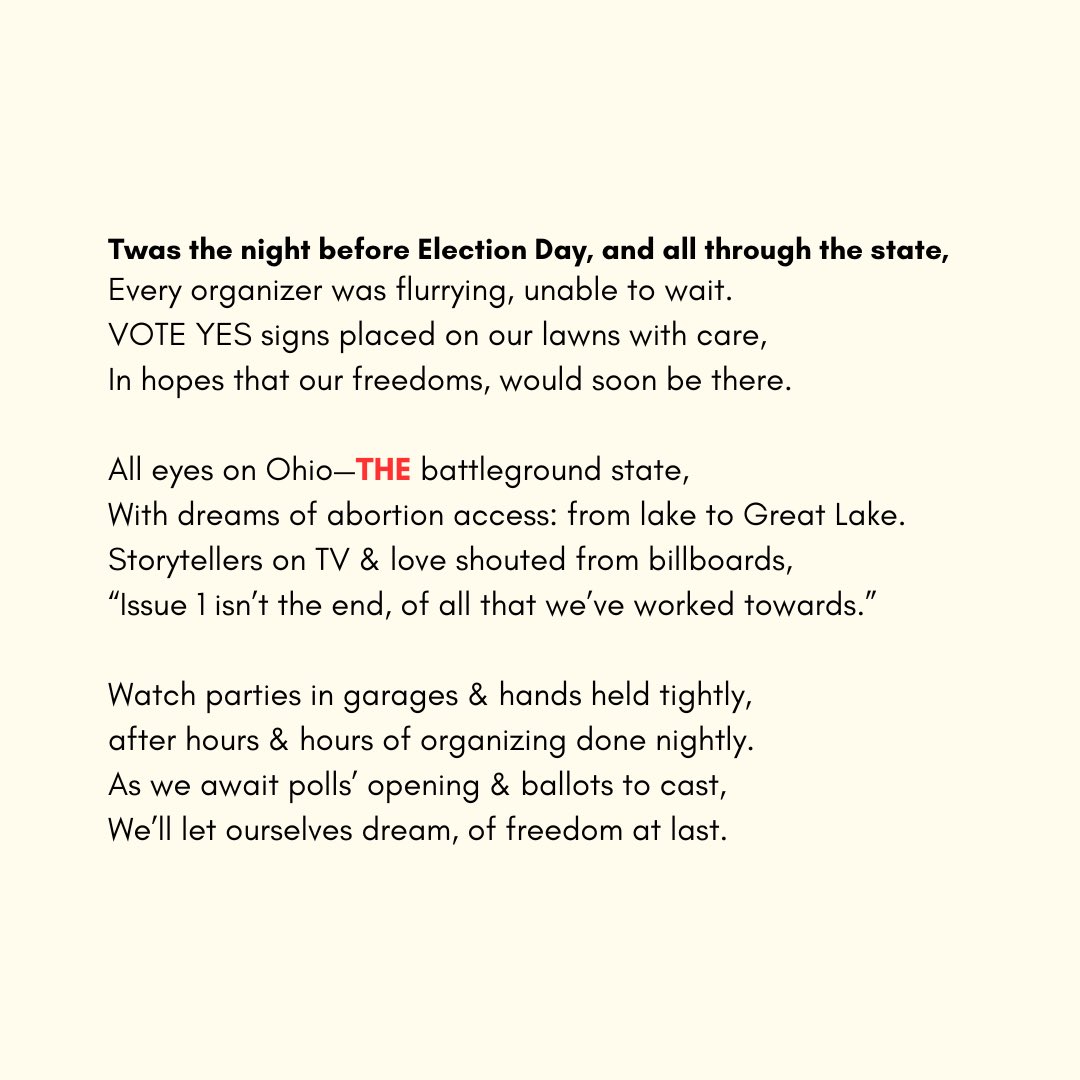 Twas the night before Election Day, and all through the state,
Every organizer was flurrying, unable to wait.
VOTE YES signs placed on our lawns with care,
In hopes that our freedoms, would soon be there.

All eyes on Ohio—THE battleground state,
With dreams of abortion access: from lake to Great Lake.
Storytellers on TV & love shouted from billboards,
"Issue 1 isn't the end, of all that we've worked towards."

Watch parties in garages & hands held tightly,
after hours & hours of organizing done nightly.
As we await polls' opening & ballots to cast,
We'll let ourselves dream, of freedom at last.